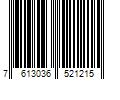 7 613036 521215